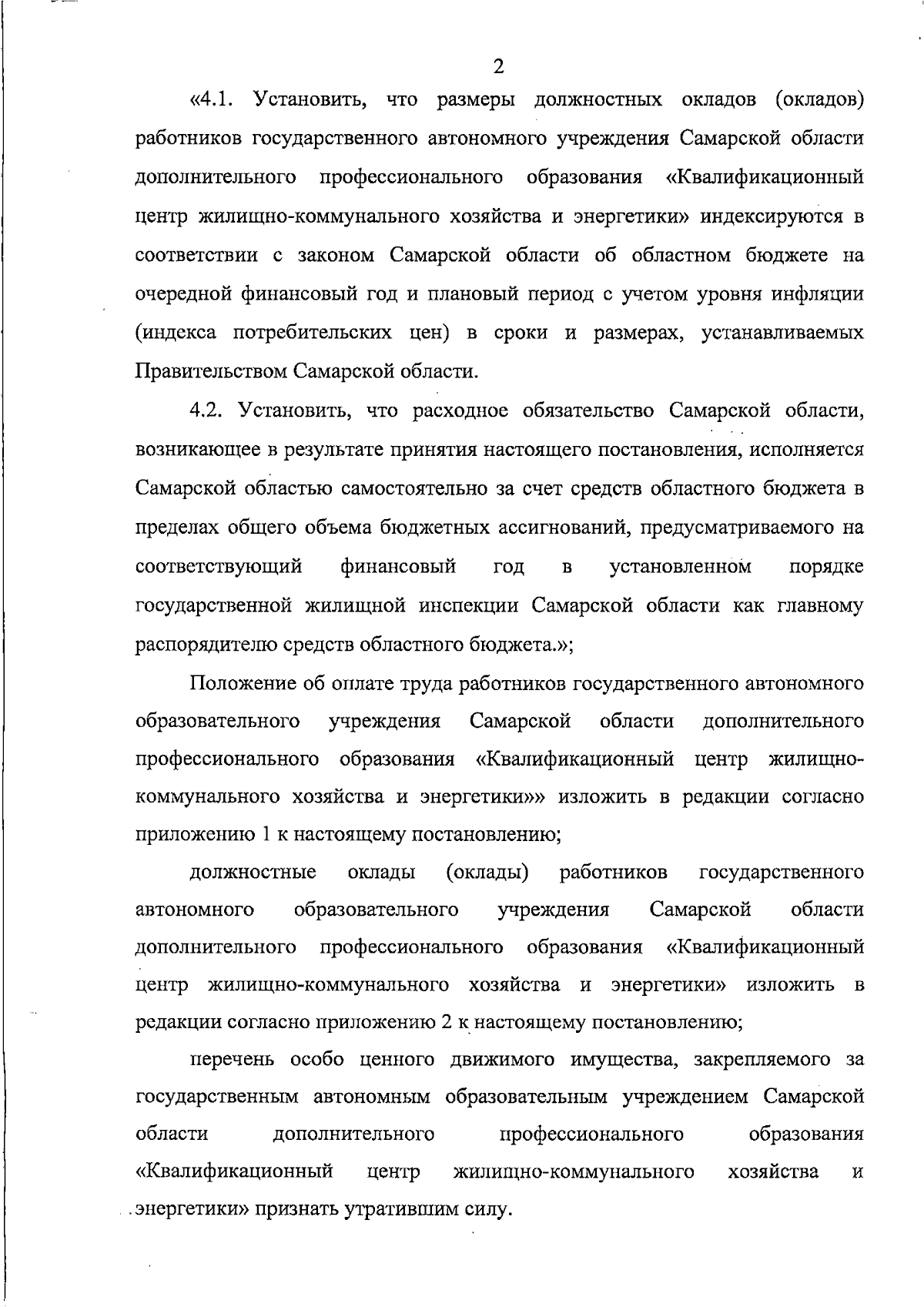 2

«4.1. Установить, что размеры должностных окладов (окладов) работников государственного автономного учреждения Самарской области дополнительного профессионального образования «Квалификационный центр жилищно-коммунального хозяйства и энергетики» индексируются в соответствии с законом Самарской области об областном бюджете на очередной финансовый год и плановый период с учетом уровня инфляции (индекса потребительских цен) в сроки и размерах, устанавливаемых Правительством Самарской области.

4.2. Установить, что расходное обязательство Самарской области, возникающее в результате принятия настоящего постановления, исполняется Самарской областью самостоятельно за счет средств областного бюджета в пределах общего объема бюджетных ассигнований, предусматриваемого на соответствующий финансовый год в установленном порядке государственной жилищной инспекции Самарской области как главному распорядителю средств областного бюджета.»;

Положение об оплате труда работников государственного автономного образовательного учреждения Самарской области дополнительного профессионального образования «Квалификационный центр жилищно-коммунального хозяйства и энергетики»» изложить в редакции согласно приложению 1 к настоящему постановлению;

должностные оклады (оклады) работников государственного автономного образовательного учреждения Самарской области дополнительного профессионального образования «Квалификационный центр жилищно-коммунального хозяйства и энергетики» изложить в редакции согласно приложению 2 к настоящему постановлению;

перечень особо ценного движимого имущества, закрепляемого за государственным автономным образовательным учреждением Самарской области дополнительного профессионального образования «Квалификационный центр жилищно-коммунального хозяйства и энергетики» признать утратившим силу.